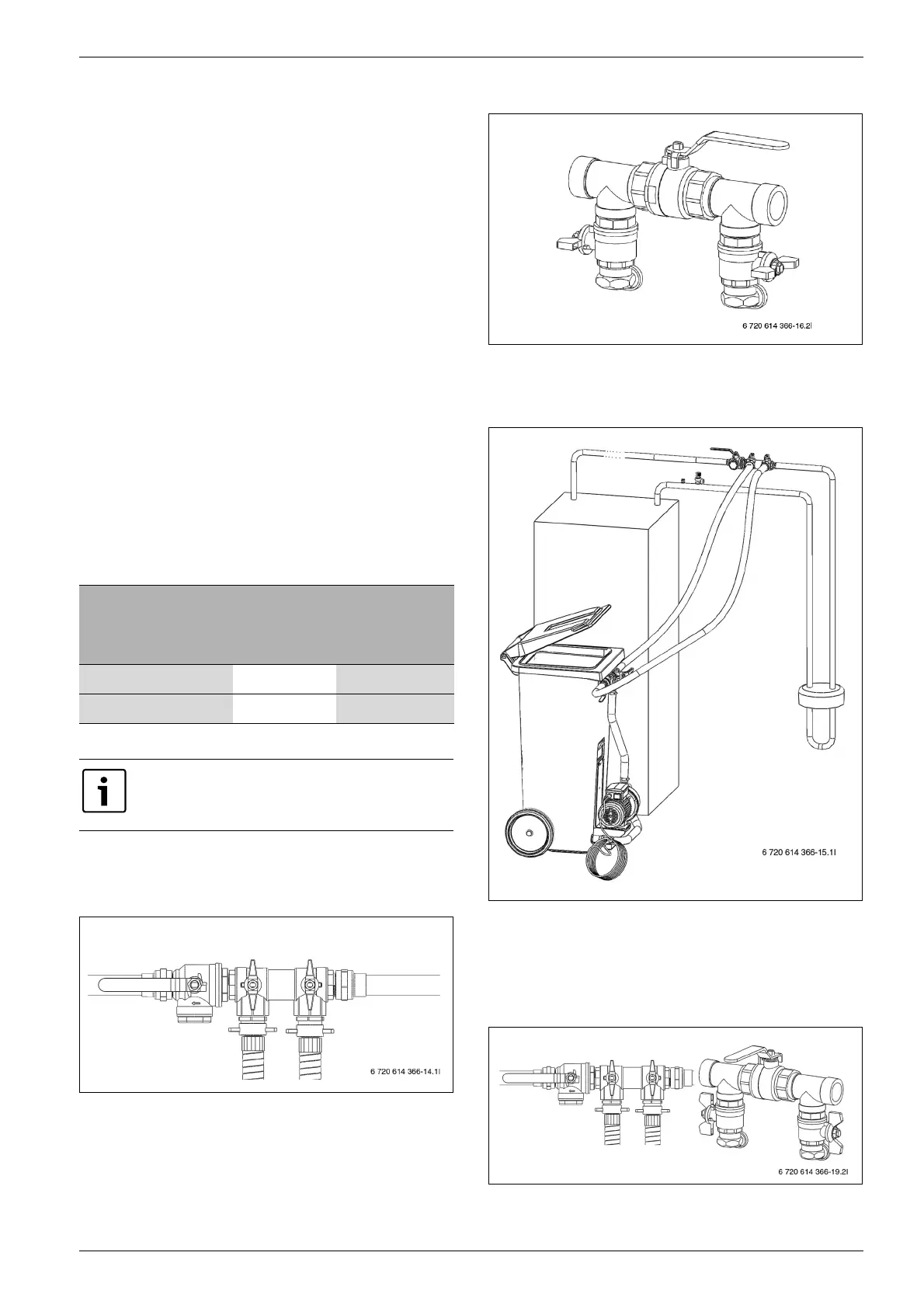 6 720 614 366-16.2I

6 720 614 366-15.1I

6 720 614 366-14.1I

6 720 614 366-19.2I